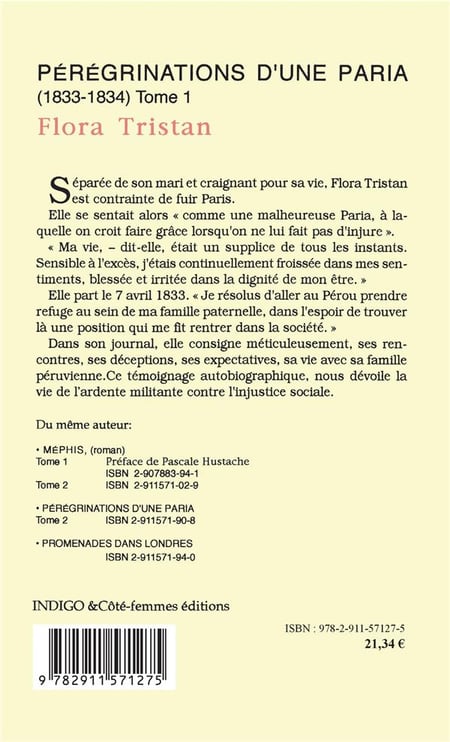 PÉRÉGRINATIONS D'UNE PARIA
(1833-1834) Tome 1
Flora Tristan

Séparée de son mari et craignant pour sa vie, Flora Tristan est contrainte de fuir Paris.

Elle se sentait alors « comme une malheureuse Paria, à laquelle on croit faire grâce lorsqu'on ne lui fait pas d'injure ».

« Ma vie, – dit-elle, était un supplice de tous les instants. Sensible à l'excès, j'étais continuellement froissée dans mes sentiments, blessée et irritée dans la dignité de mon être. »

Elle part le 7 avril 1833. « Je résolus d'aller au Pérou prendre refuge au sein de ma famille paternelle, dans l'espoir de trouver là une position qui me fit rentrer dans la société. »

Dans son journal, elle consigne méticuleusement, ses rencontres, ses déceptions, ses expectatives, sa vie avec sa famille péruvienne.Ce témoignage autobiographique, nous dévoile la vie de l'ardente militante contre l'injustice sociale.

Du même auteur:

• MÉPHIS, (roman)
Tome 1 Préface de Pascale Hustache
ISBN 2-907883-94-1
Tome 2 ISBN 2-911571-02-9

• PÉRÉGRINATIONS D'UNE PARIA
Tome 2 ISBN 2-911571-90-8

• PROMENADES DANS LONDRES
ISBN 2-911571-94-0

INDIGO &Côté-femmes éditions

ISBN : 978-2-911-57127-5
21,34 €

9 782911 571275